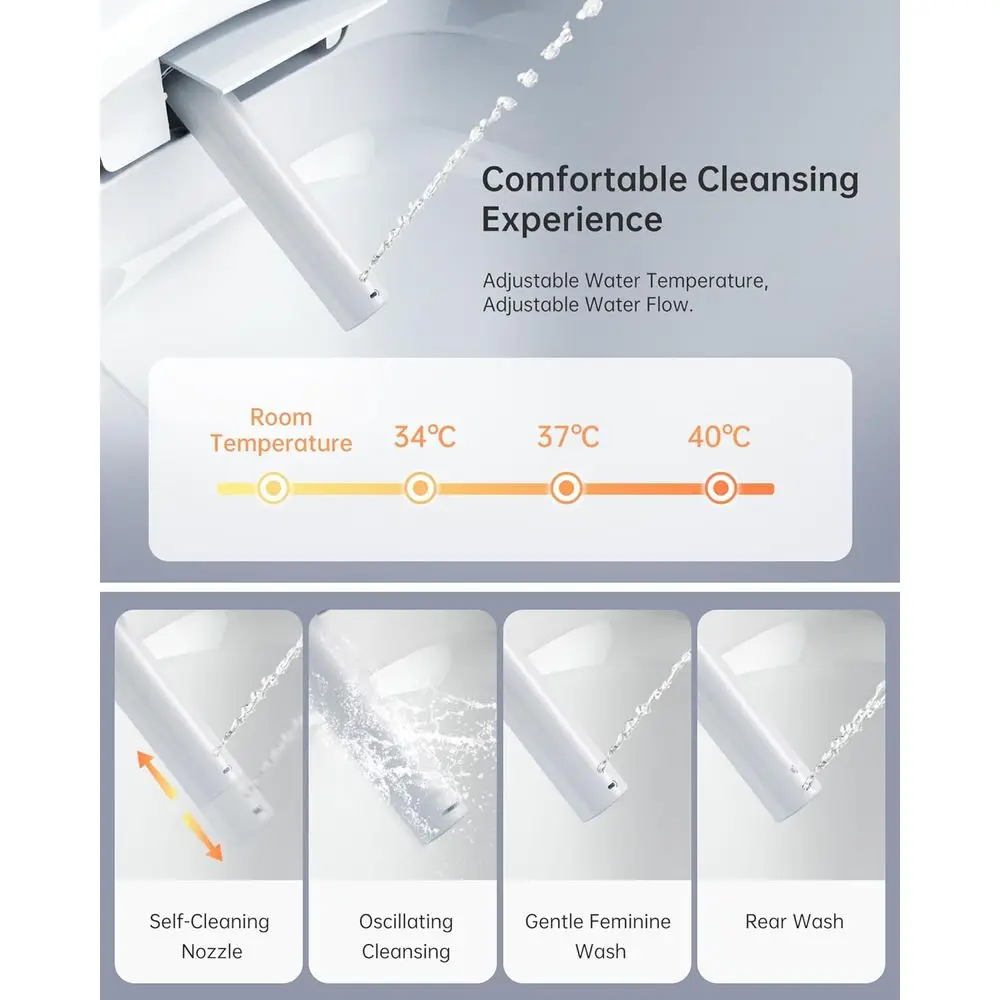 Comfortable Cleansing Experience

Adjustable Water Temperature, Adjustable Water Flow.

Room Temperature

34℃

37℃

40℃

Self-Cleaning Nozzle

Oscillating Cleansing

Gentle Feminine Wash

Rear Wash